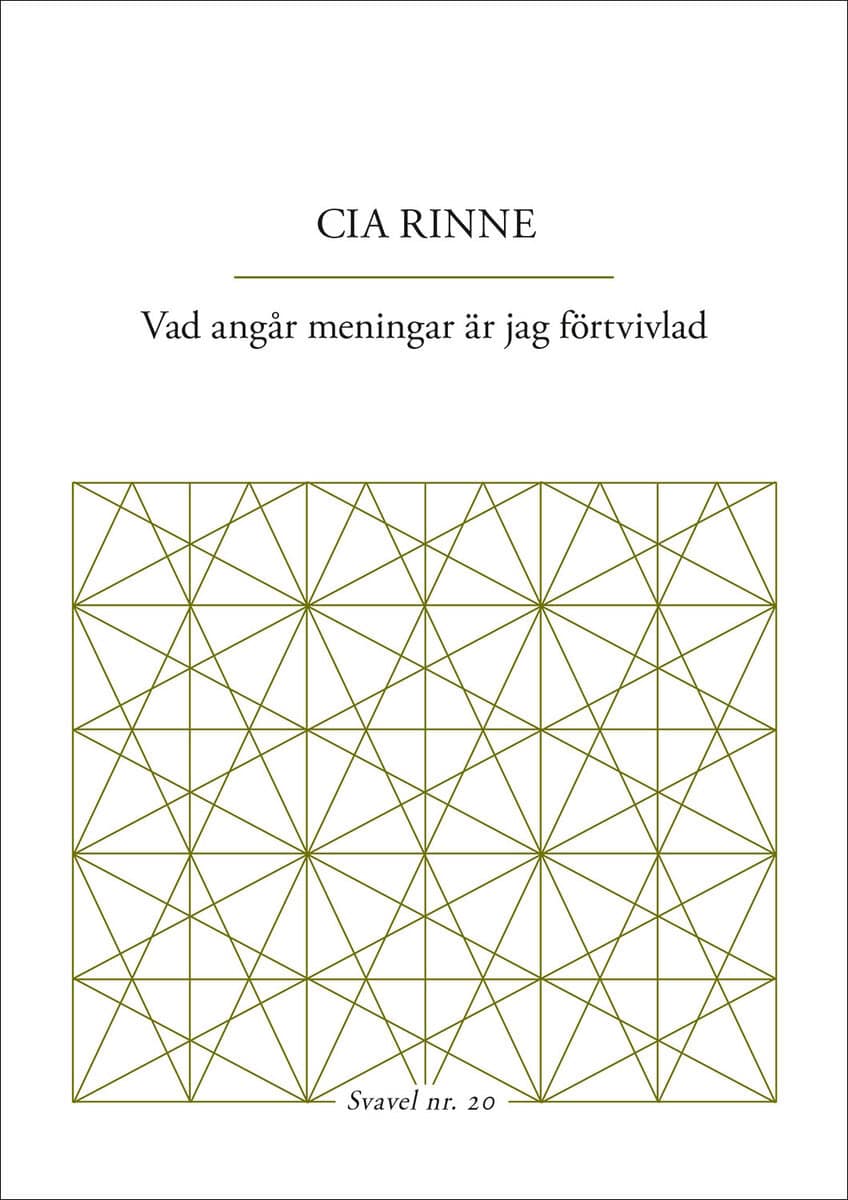 CIA RINNE

Vad angår meningar är jag förtvivlad

Svavel nr. 20